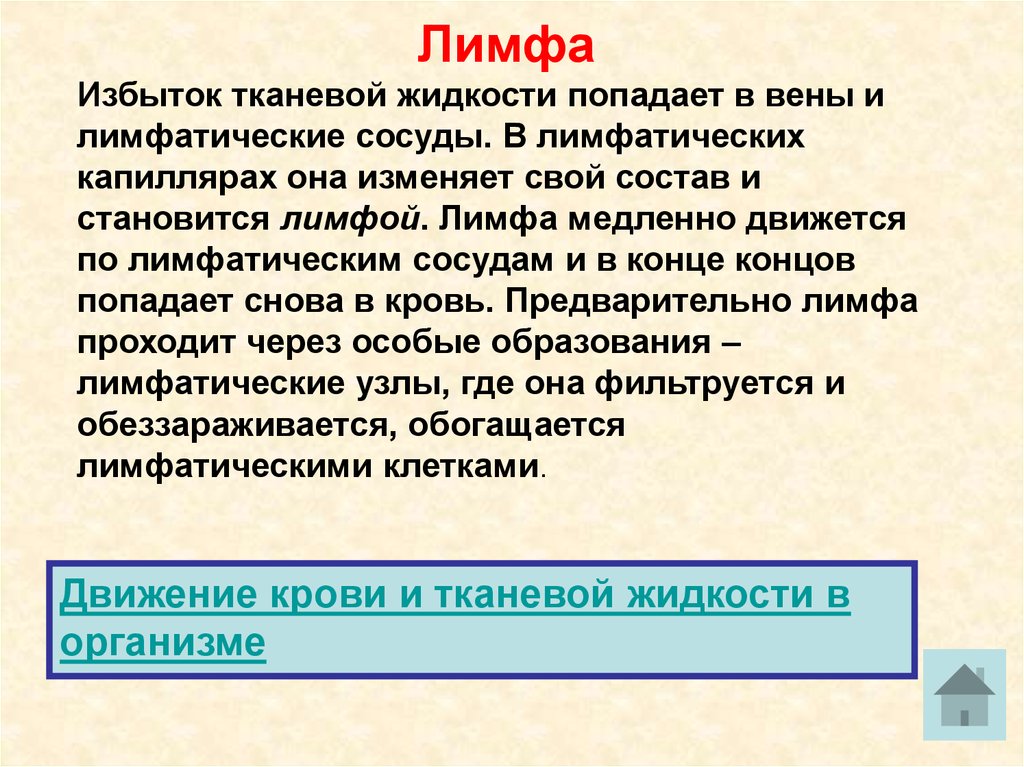 Лимфа

Избыток тканевой жидкости попадает в вены и лимфатические сосуды. В лимфатических капиллярах она изменяет свой состав и становится лимфой. Лимфа медленно движется по лимфатическим сосудам и в конце концов попадает снова в кровь. Предварительно лимфа проходит через особые образования – лимфатические узлы, где она фильтруется и обеззараживается, обогащается лимфатическими клетками.

Движение крови и тканевой жидкости в организме